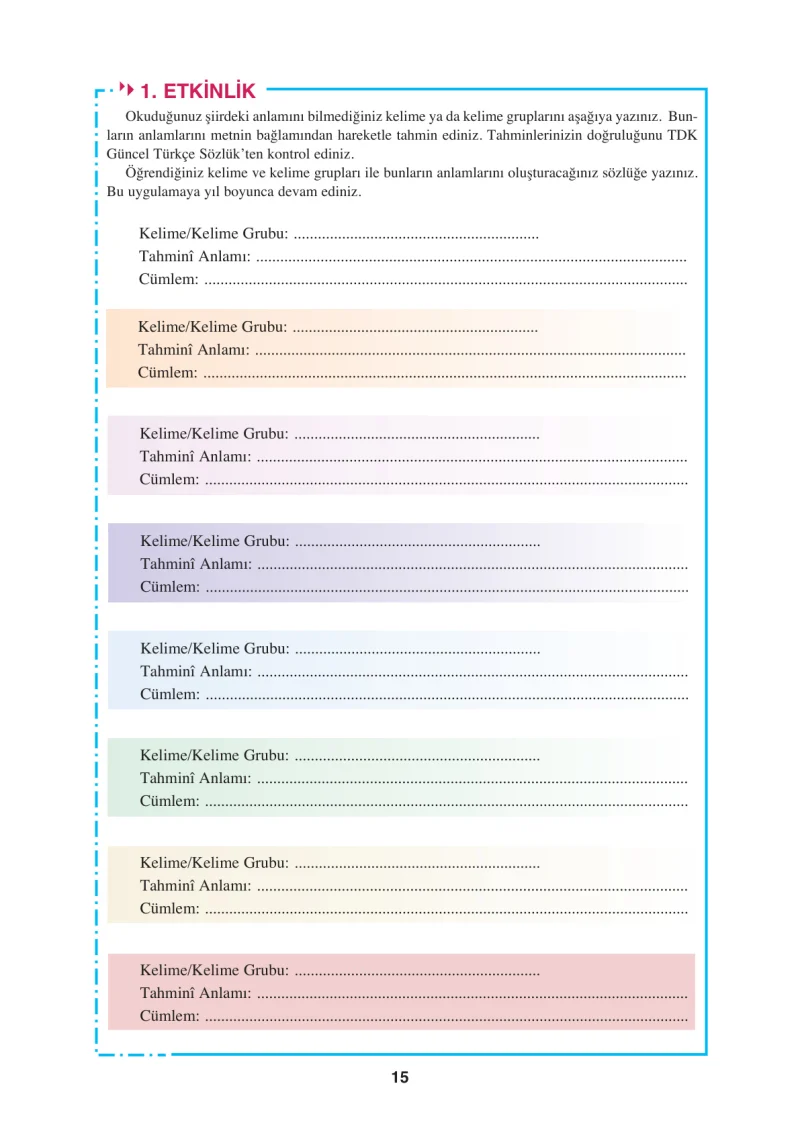 1. ETKİNLİK

Okuduğunuz şiirdeki anlamını bilmediğiniz kelime ya da kelime gruplarını aşağıya yazınız. Bunların anlamlarını metnin bağlamından hareketle tahmin ediniz. Tahminlerinizin doğruluğunu TDK Güncel Türkçe Sözlük'ten kontrol ediniz.

Öğrendiğiniz kelime ve kelime grupları ile bunların anlamlarını oluşturacağınız sözlüğe yazınız. Bu uygulamaya yıl boyunca devam ediniz.

Kelime/Kelime Grubu: ____
Tahminî Anlamı: ____
Cümlem: ____

Kelime/Kelime Grubu: ____
Tahminî Anlamı: ____
Cümlem: ____

Kelime/Kelime Grubu: ____
Tahminî Anlamı: ____
Cümlem: ____

Kelime/Kelime Grubu: ____
Tahminî Anlamı: ____
Cümlem: ____

Kelime/Kelime Grubu: ____
Tahminî Anlamı: ____
Cümlem: ____

Kelime/Kelime Grubu: ____
Tahminî Anlamı: ____
Cümlem: ____

Kelime/Kelime Grubu: ____
Tahminî Anlamı: ____
Cümlem: ____

Kelime/Kelime Grubu: ____
Tahminî Anlamı: ____
Cümlem: ____

15